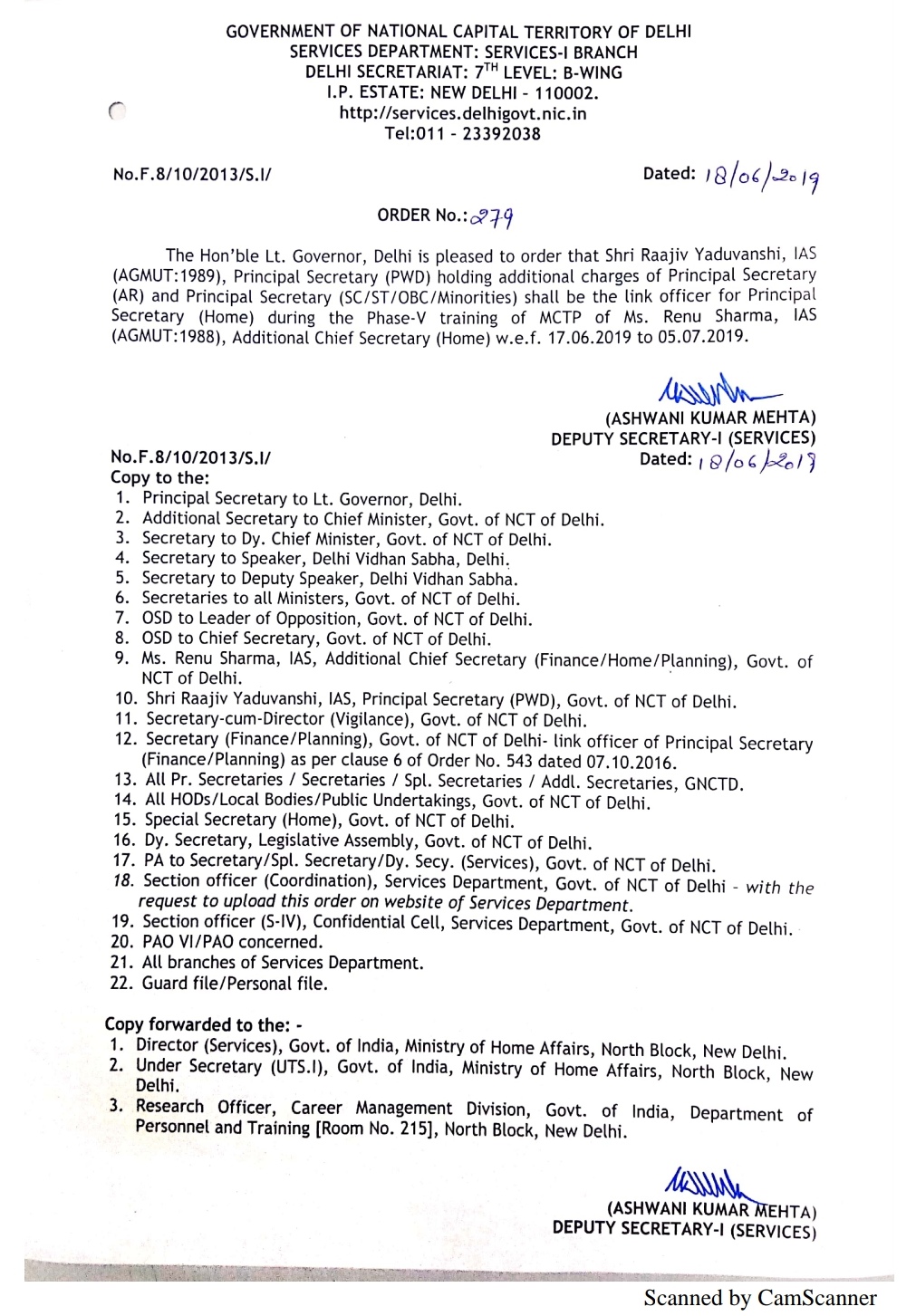 GOVERNMENT OF NATIONAL CAPITAL TERRITORY OF DELHI
SERVICES DEPARTMENT: SERVICES-I BRANCH
DELHI SECRETARIAT: $7^{TH}$ LEVEL: B-WING
I.P. ESTATE: NEW DELHI - 110002.
http://services.delhigovt.nic.in
Tel:011 - 23392038

No.F.8/10/2013/S.I/ Dated: 18/06/2019

ORDER No.: 279

The Hon'ble Lt. Governor, Delhi is pleased to order that Shri Raajiv Yaduvanshi, IAS (AGMUT:1989), Principal Secretary (PWD) holding additional charges of Principal Secretary (AR) and Principal Secretary (SC/ST/OBC/Minorities) shall be the link officer for Principal Secretary (Home) during the Phase-V training of MCTP of Ms. Renu Sharma, IAS (AGMUT:1988), Additional Chief Secretary (Home) w.e.f. 17.06.2019 to 05.07.2019.

(ASHWANI KUMAR MEHTA)
DEPUTY SECRETARY-I (SERVICES)

No.F.8/10/2013/S.I/ Dated: 18/06/2019
Copy to the:
1. Principal Secretary to Lt. Governor, Delhi.
2. Additional Secretary to Chief Minister, Govt. of NCT of Delhi.
3. Secretary to Dy. Chief Minister, Govt. of NCT of Delhi.
4. Secretary to Speaker, Delhi Vidhan Sabha, Delhi.
5. Secretary to Deputy Speaker, Delhi Vidhan Sabha.
6. Secretaries to all Ministers, Govt. of NCT of Delhi.
7. OSD to Leader of Opposition, Govt. of NCT of Delhi.
8. OSD to Chief Secretary, Govt. of NCT of Delhi.
9. Ms. Renu Sharma, IAS, Additional Chief Secretary (Finance/Home/Planning), Govt. of NCT of Delhi.
10. Shri Raajiv Yaduvanshi, IAS, Principal Secretary (PWD), Govt. of NCT of Delhi.
11. Secretary-cum-Director (Vigilance), Govt. of NCT of Delhi.
12. Secretary (Finance/Planning), Govt. of NCT of Delhi- link officer of Principal Secretary (Finance/Planning) as per clause 6 of Order No. 543 dated 07.10.2016.
13. All Pr. Secretaries / Secretaries / Spl. Secretaries / Addl. Secretaries, GNCTD.
14. All HODs/Local Bodies/Public Undertakings, Govt. of NCT of Delhi.
15. Special Secretary (Home), Govt. of NCT of Delhi.
16. Dy. Secretary, Legislative Assembly, Govt. of NCT of Delhi.
17. PA to Secretary/Spl. Secretary/Dy. Secy. (Services), Govt. of NCT of Delhi.
18. Section officer (Coordination), Services Department, Govt. of NCT of Delhi - with the request to upload this order on website of Services Department.
19. Section officer (S-IV), Confidential Cell, Services Department, Govt. of NCT of Delhi.
20. PAO VI/PAO concerned.
21. All branches of Services Department.
22. Guard file/Personal file.

Copy forwarded to the: -
1. Director (Services), Govt. of India, Ministry of Home Affairs, North Block, New Delhi.
2. Under Secretary (UTS.I), Govt. of India, Ministry of Home Affairs, North Block, New Delhi.
3. Research Officer, Career Management Division, Govt. of India, Department of Personnel and Training [Room No. 215], North Block, New Delhi.

(ASHWANI KUMAR MEHTA)
DEPUTY SECRETARY-I (SERVICES)

Scanned by CamScanner